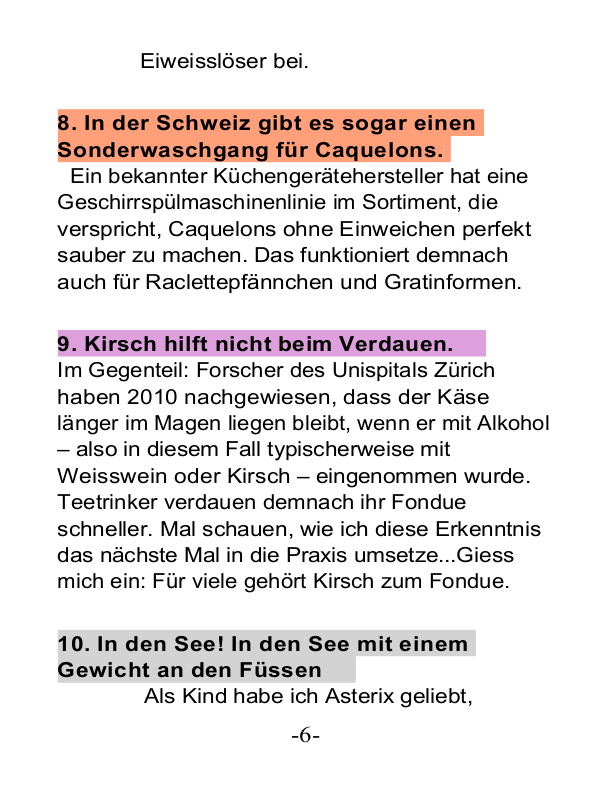 Eiweisslöser bei.

8. In der Schweiz gibt es sogar einen Sonderwaschgang für Caquelons.

Ein bekannter Küchengerätehersteller hat eine Geschirrspülmaschinenlinie im Sortiment, die verspricht, Caquelons ohne Einweichen perfekt sauber zu machen. Das funktioniert demnach auch für Raclettepfännchen und Gratinformen.

9. Kirsch hilft nicht beim Verdauen.

Im Gegenteil: Forscher des Unispitals Zürich haben 2010 nachgewiesen, dass der Käse länger im Magen liegen bleibt, wenn er mit Alkohol – also in diesem Fall typischerweise mit Weisswein oder Kirsch – eingenommen wurde. Teetrinker verdauen demnach ihr Fondue schneller. Mal schauen, wie ich diese Erkenntnis das nächste Mal in die Praxis umsetze...Giess mich ein: Für viele gehört Kirsch zum Fondue.

10. In den See! In den See mit einem Gewicht an den Füssen

Als Kind habe ich Asterix geliebt,

-6-